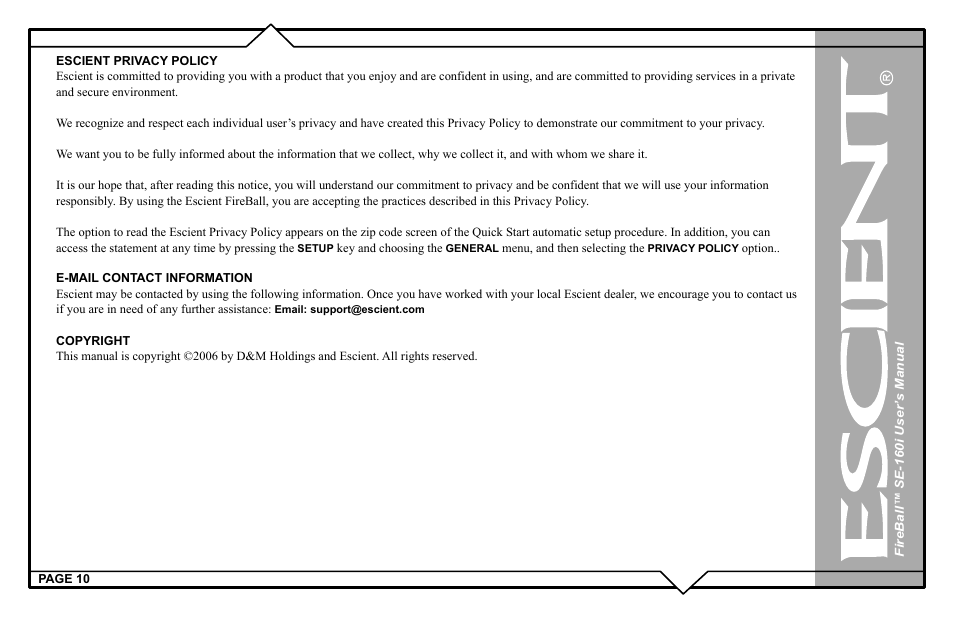 ESCIENT PRIVACY POLICY
Escient is committed to providing you with a product that you enjoy and are confident in using, and are committed to providing services in a private and secure environment.

We recognize and respect each individual user's privacy and have created this Privacy Policy to demonstrate our commitment to your privacy.

We want you to be fully informed about the information that we collect, why we collect it, and with whom we share it.

It is our hope that, after reading this notice, you will understand our commitment to privacy and be confident that we will use your information responsibly. By using the Escient FireBall, you are accepting the practices described in this Privacy Policy.

The option to read the Escient Privacy Policy appears on the zip code screen of the Quick Start automatic setup procedure. In addition, you can access the statement at any time by pressing the SETUP key and choosing the GENERAL menu, and then selecting the PRIVACY POLICY option..

E-MAIL CONTACT INFORMATION
Escient may be contacted by using the following information. Once you have worked with your local Escient dealer, we encourage you to contact us if you are in need of any further assistance: Email: support@escient.com

COPYRIGHT
This manual is copyright ©2006 by D&M Holdings and Escient. All rights reserved.

PAGE 10

ESCIENT®

FireBall™ SE-160i User's Manual